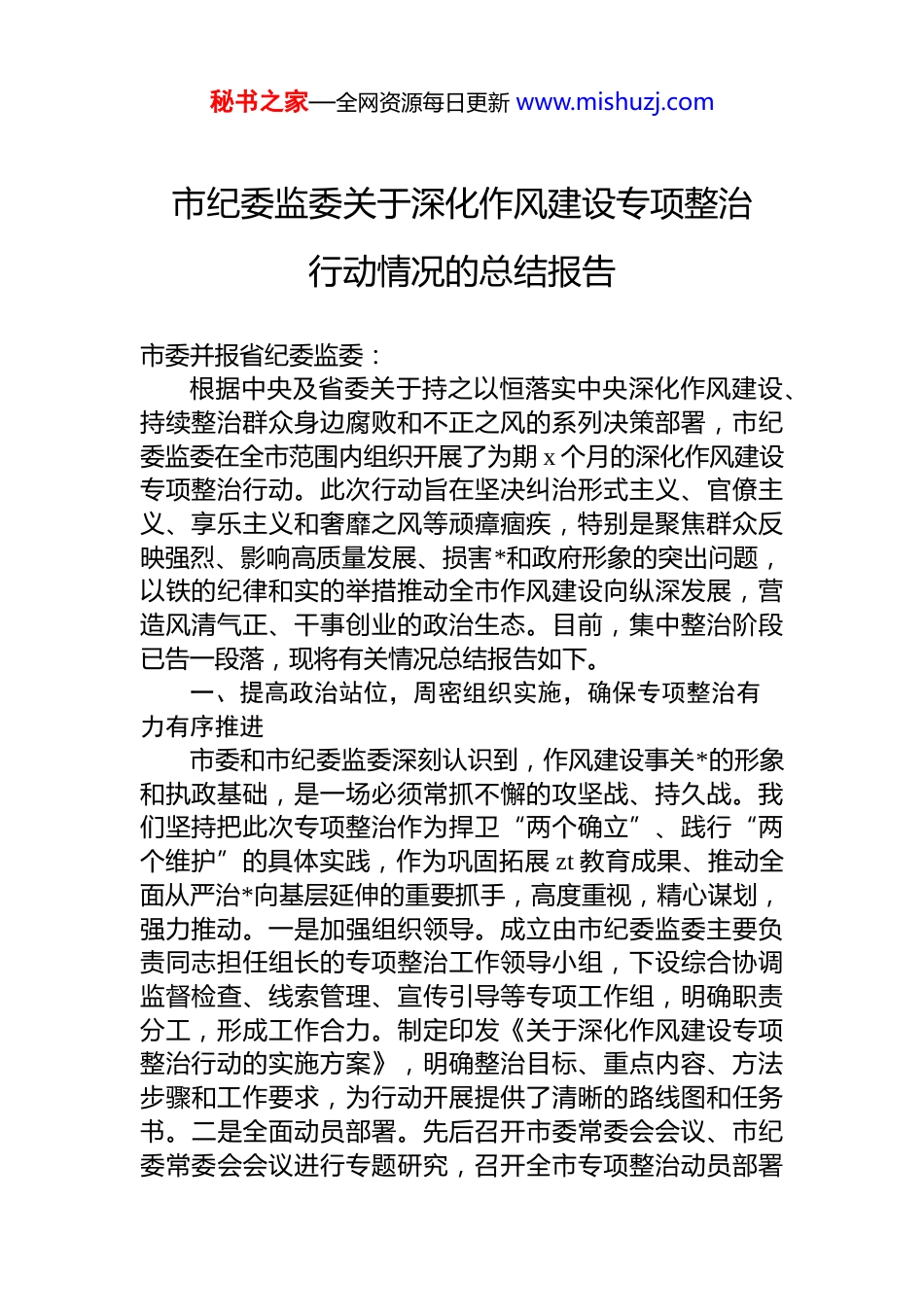 秘书之家—全网资源每日更新 www.mishuzj.com

市纪委监委关于深化作风建设专项整治行动情况的总结报告

市委并报省纪委监委：

根据中央及省委关于持之以恒落实中央深化作风建设、持续整治群众身边腐败和不正之风的系列决策部署，市纪委监委在全市范围内组织开展了为期 x 个月的深化作风建设专项整治行动。此次行动旨在坚决纠治形式主义、官僚主义、享乐主义和奢靡之风等顽瘴痼疾，特别是聚焦群众反映强烈、影响高质量发展、损害*和政府形象的突出问题，以铁的纪律和实的举措推动全市作风建设向纵深发展，营造风清气正、干事创业的政治生态。目前，集中整治阶段已告一段落，现将有关情况总结报告如下。

一、提高政治站位，周密组织实施，确保专项整治有力有序推进

市委和市纪委监委深刻认识到，作风建设事关*的形象和执政基础，是一场必须常抓不懈的攻坚战、持久战。我们坚持把此次专项整治作为捍卫“两个确立”、践行“两个维护”的具体实践，作为巩固拓展 zt 教育成果、推动全面从严治*向基层延伸的重要抓手，高度重视，精心谋划，强力推动。一是加强组织领导。成立由市纪委监委主要负责同志担任组长的专项整治工作领导小组，下设综合协调监督检查、线索管理、宣传引导等专项工作组，明确职责分工，形成工作合力。制定印发《关于深化作风建设专项整治行动的实施方案》，明确整治目标、重点内容、方法步骤和工作要求，为行动开展提供了清晰的路线图和任务书。二是全面动员部署。先后召开市委常委会会议、市纪委常委会会议进行专题研究，召开全市专项整治动员部署